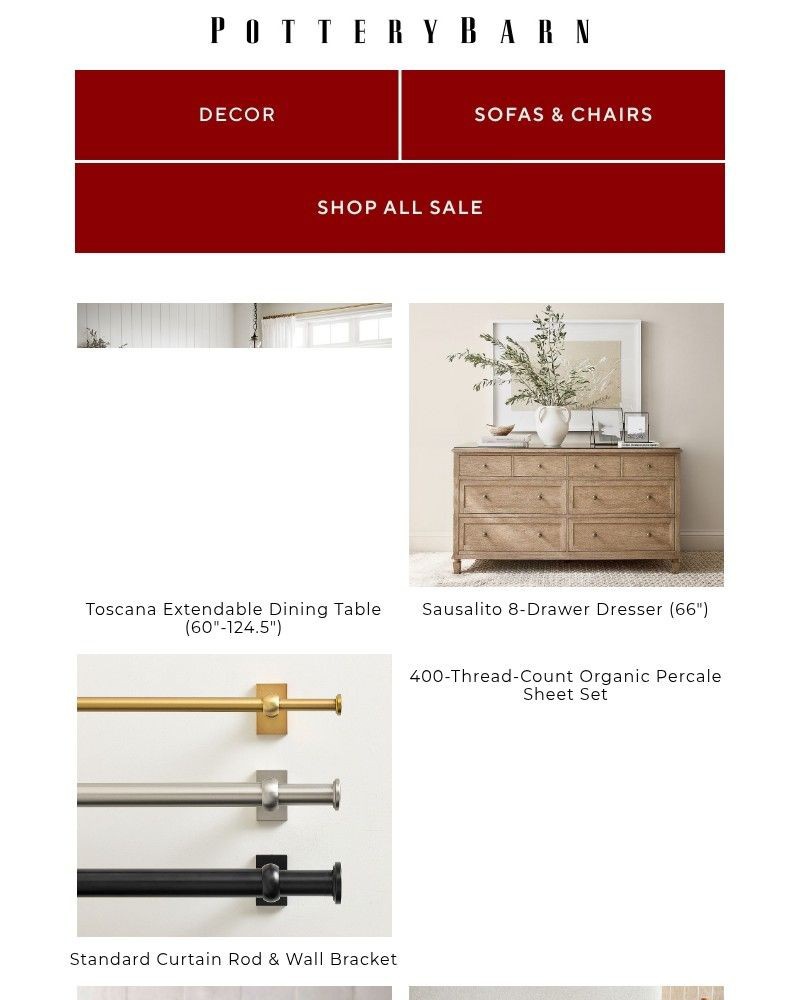 POTTERY BARN

DECOR

SOFAS & CHAIRS

SHOP ALL SALE

Toscana Extendable Dining Table (60"-124.5")

Sausalito 8-Drawer Dresser (66")

400-Thread-Count Organic Percale Sheet Set

Standard Curtain Rod & Wall Bracket